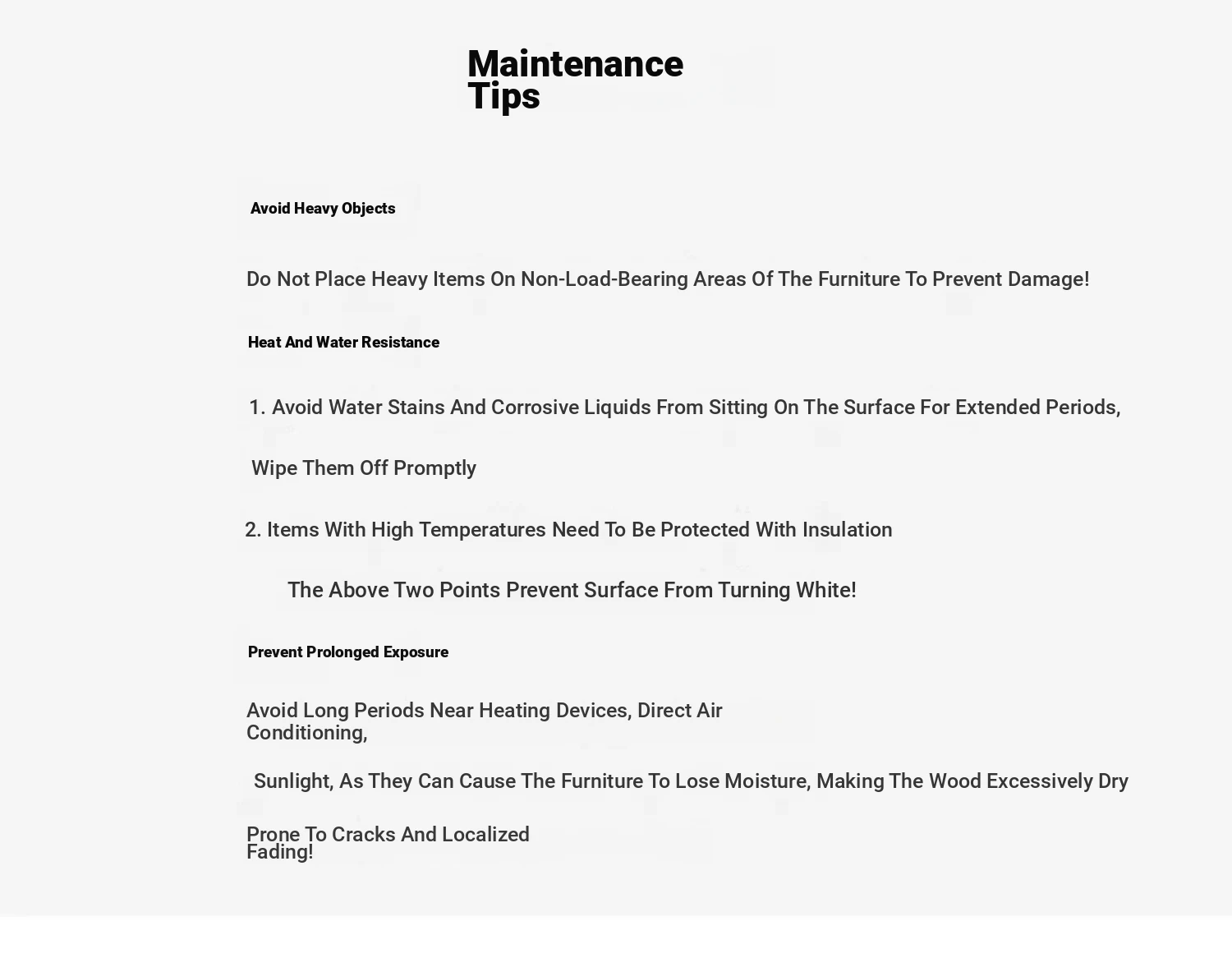 Maintenance Tips

Avoid Heavy Objects

Do Not Place Heavy Items On Non-Load-Bearing Areas Of The Furniture To Prevent Damage!

Heat And Water Resistance

1. Avoid Water Stains And Corrosive Liquids From Sitting On The Surface For Extended Periods,

Wipe Them Off Promptly

2. Items With High Temperatures Need To Be Protected With Insulation

The Above Two Points Prevent Surface From Turning White!

Prevent Prolonged Exposure

Avoid Long Periods Near Heating Devices, Direct Air Conditioning,

Sunlight, As They Can Cause The Furniture To Lose Moisture, Making The Wood Excessively Dry

Prone To Cracks And Localized Fading!